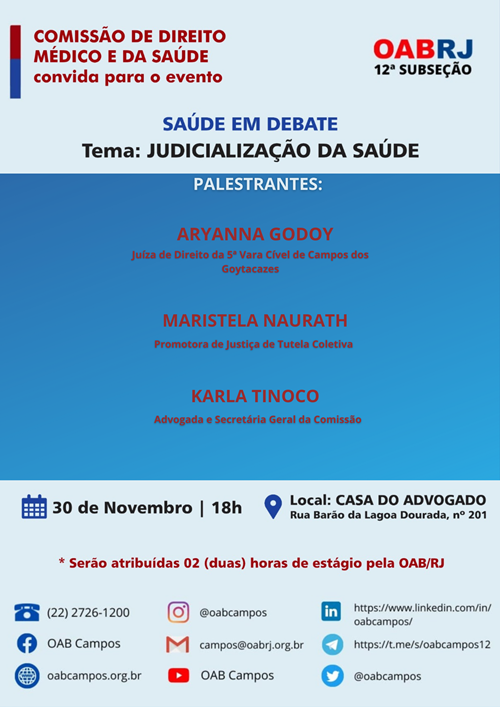 COMISSÃO DE DIREITO MÉDICO E DA SAÚDE
convida para o evento

OABRJ
12ª SUBSEÇÃO

SAÚDE EM DEBATE
Tema: JUDICIALIZAÇÃO DA SAÚDE

PALESTRANTES:

ARYANNA GODOY
Juíza de Direito da 5ª Vara Cível de Campos dos Goytacazes

MARISTELA NAURATH
Promotora de Justiça de Tutela Coletiva

KARLA TINOCO
Advogada e Secretária Geral da Comissão

30 de Novembro | 18h

Local: CASA DO ADVOGADO
Rua Barão da Lagoa Dourada, nº 201

* Serão atribuídas 02 (duas) horas de estágio pela OAB/RJ

(22) 2726-1200
OAB Campos
oabcampos.org.br

@oabcampos
campos@oabrj.org.br
OAB Campos

https://www.linkedin.com/in/oabcampos/
https://t.me/s/oabcampos12
@oabcampos